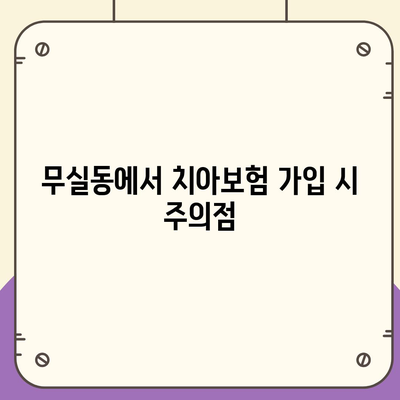 무실동에서 치아보험 가입 시 주의점